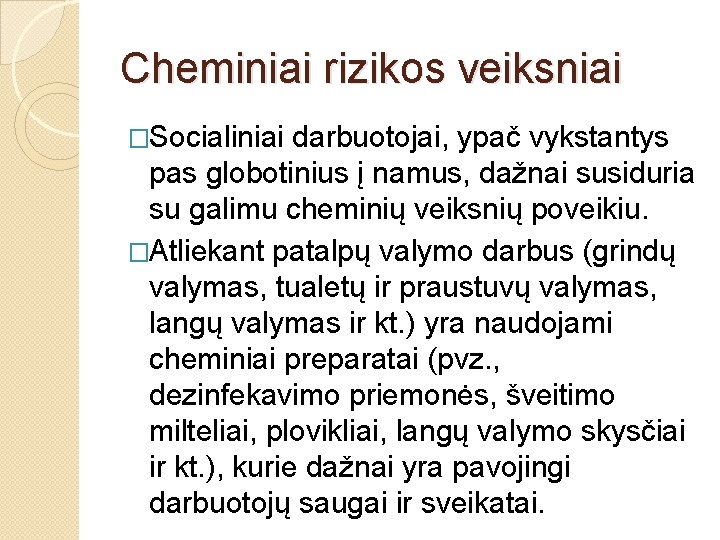 Cheminiai rizikos veiksniai

□Socialiniai darbuotojai, ypač vykstantys pas globotinius į namus, dažnai susiduria su galimu cheminių veiksnių poveikiu.

□Atliekant patalpų valymo darbus (grindų valymas, tualetų ir praustuvų valymas, langų valymas ir kt.) yra naudojami cheminiai preparatai (pvz., dezinfekavimo priemonės, šveitimo milteliai, plovikliai, langų valymo skysčiai ir kt.), kurie dažnai yra pavojingi darbuotojų saugai ir sveikatai.